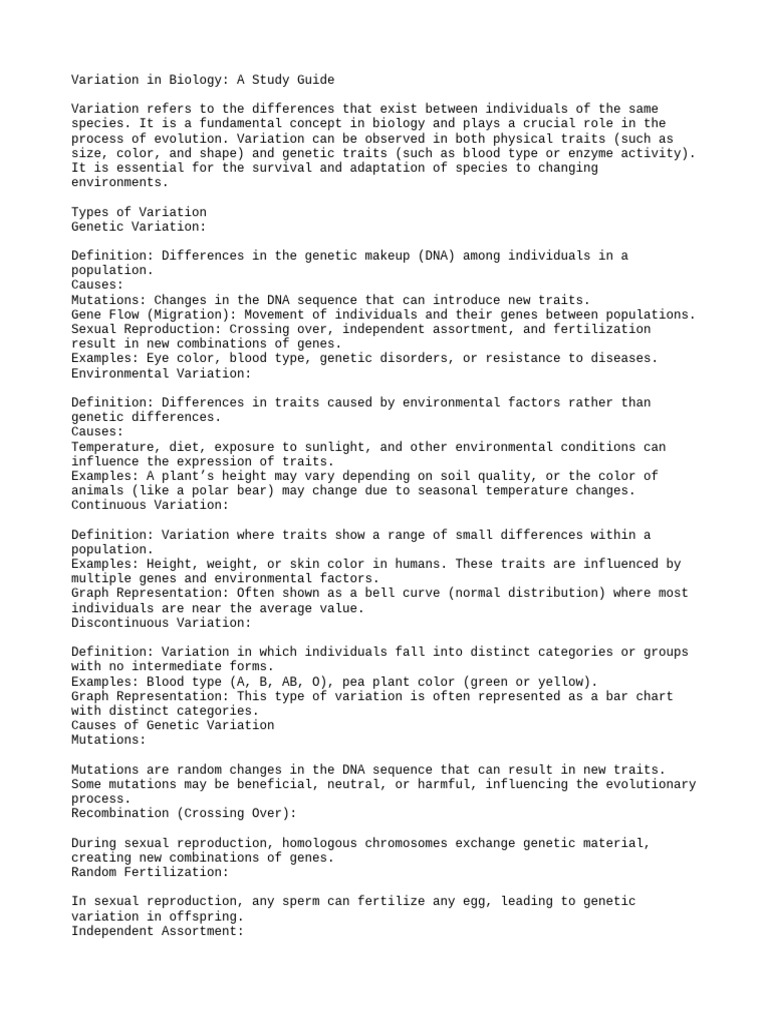 Variation in Biology: A Study Guide

Variation refers to the differences that exist between individuals of the same species. It is a fundamental concept in biology and plays a crucial role in the process of evolution. Variation can be observed in both physical traits (such as size, color, and shape) and genetic traits (such as blood type or enzyme activity). It is essential for the survival and adaptation of species to changing environments.

Types of Variation
Genetic Variation:

Definition: Differences in the genetic makeup (DNA) among individuals in a population.
Causes:
Mutations: Changes in the DNA sequence that can introduce new traits.
Gene Flow (Migration): Movement of individuals and their genes between populations.
Sexual Reproduction: Crossing over, independent assortment, and fertilization result in new combinations of genes.
Examples: Eye color, blood type, genetic disorders, or resistance to diseases.
Environmental Variation:

Definition: Differences in traits caused by environmental factors rather than genetic differences.
Causes:
Temperature, diet, exposure to sunlight, and other environmental conditions can influence the expression of traits.
Examples: A plant's height may vary depending on soil quality, or the color of animals (like a polar bear) may change due to seasonal temperature changes.
Continuous Variation:

Definition: Variation where traits show a range of small differences within a population.
Examples: Height, weight, or skin color in humans. These traits are influenced by multiple genes and environmental factors.
Graph Representation: Often shown as a bell curve (normal distribution) where most individuals are near the average value.
Discontinuous Variation:

Definition: Variation in which individuals fall into distinct categories or groups with no intermediate forms.
Examples: Blood type (A, B, AB, O), pea plant color (green or yellow).
Graph Representation: This type of variation is often represented as a bar chart with distinct categories.
Causes of Genetic Variation
Mutations:

Mutations are random changes in the DNA sequence that can result in new traits. Some mutations may be beneficial, neutral, or harmful, influencing the evolutionary process.
Recombination (Crossing Over):

During sexual reproduction, homologous chromosomes exchange genetic material, creating new combinations of genes.
Random Fertilization:

In sexual reproduction, any sperm can fertilize any egg, leading to genetic variation in offspring.
Independent Assortment: